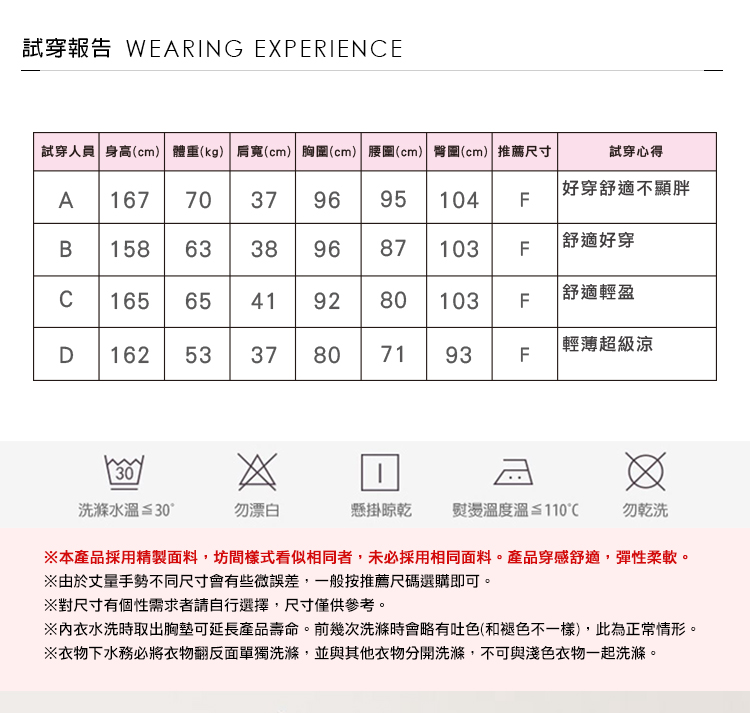 試穿報告 WEARING EXPERIENCE

| 試穿人員 | 身高(cm) | 體重(kg) | 肩寬(cm) | 胸圍(cm) | 腰圍(cm) | 臀圍(cm) | 推薦尺寸 | 試穿心得 |
|---|---|---|---|---|---|---|---|---|
| A | 167 | 70 | 37 | 96 | 95 | 104 | F | 好穿舒適不顯胖 |
| B | 158 | 63 | 38 | 96 | 87 | 103 | F | 舒適好穿 |
| C | 165 | 65 | 41 | 92 | 80 | 103 | F | 舒適輕盈 |
| D | 162 | 53 | 37 | 80 | 71 | 93 | F | 輕薄超級涼 |

30

洗滌水溫≦30°

勿漂白

懸掛晾乾

熨燙溫度溫≦110°C

勿乾洗

※本產品採用精製面料，坊間樣式看似相同者，未必採用相同面料。產品穿感舒適，彈性柔軟。

※由於丈量手勢不同尺寸會有些微誤差，一般按推薦尺碼選購即可。

※對尺寸有個性需求者請自行選擇，尺寸僅供參考。

※內衣水洗時取出胸墊可延長產品壽命。前幾次洗滌時會略有吐色(和褪色不一樣)，此為正常情形。

※衣物下水務必將衣物翻反面單獨洗滌，並與其他衣物分開洗滌，不可與淺色衣物一起洗滌。